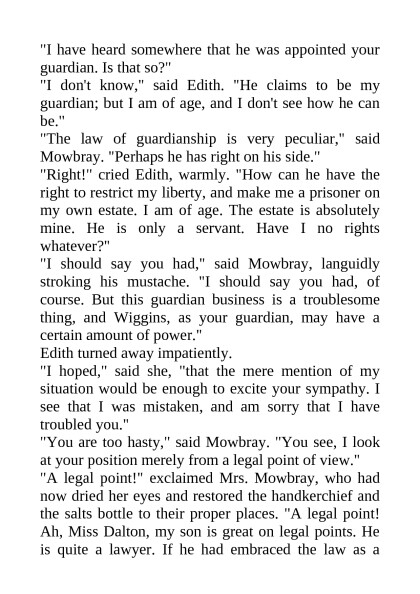 "I have heard somewhere that he was appointed your guardian. Is that so?"

"I don't know," said Edith. "He claims to be my guardian; but I am of age, and I don't see how he can be."

"The law of guardianship is very peculiar," said Mowbray. "Perhaps he has right on his side."

"Right!" cried Edith, warmly. "How can he have the right to restrict my liberty, and make me a prisoner on my own estate. I am of age. The estate is absolutely mine. He is only a servant. Have I no rights whatever?"

"I should say you had," said Mowbray, languidly stroking his mustache. "I should say you had, of course. But this guardian business is a troublesome thing, and Wiggins, as your guardian, may have a certain amount of power."

Edith turned away impatiently.

"I hoped," said she, "that the mere mention of my situation would be enough to excite your sympathy. I see that I was mistaken, and am sorry that I have troubled you."

"You are too hasty," said Mowbray. "You see, I look at your position merely from a legal point of view."

"A legal point!" exclaimed Mrs. Mowbray, who had now dried her eyes and restored the handkerchief and the salts bottle to their proper places. "A legal point! Ah, Miss Dalton, my son is great on legal points. He is quite a lawyer. If he had embraced the law as a